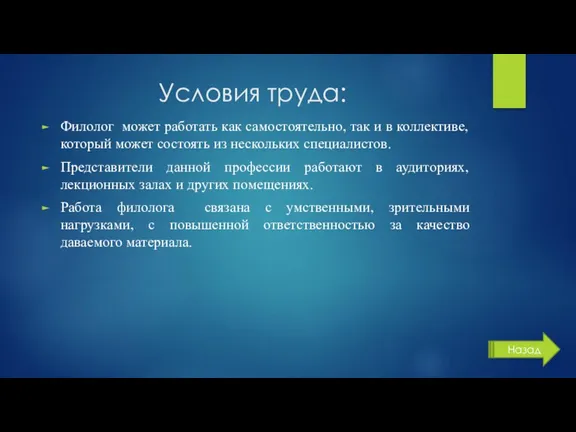 Условия труда:

Филолог может работать как самостоятельно, так и в коллективе, который может состоять из нескольких специалистов.

Представители данной профессии работают в аудиториях, лекционных залах и других помещениях.

Работа филолога связана с умственными, зрительными нагрузками, с повышенной ответственностью за качество даваемого материала.

Назад